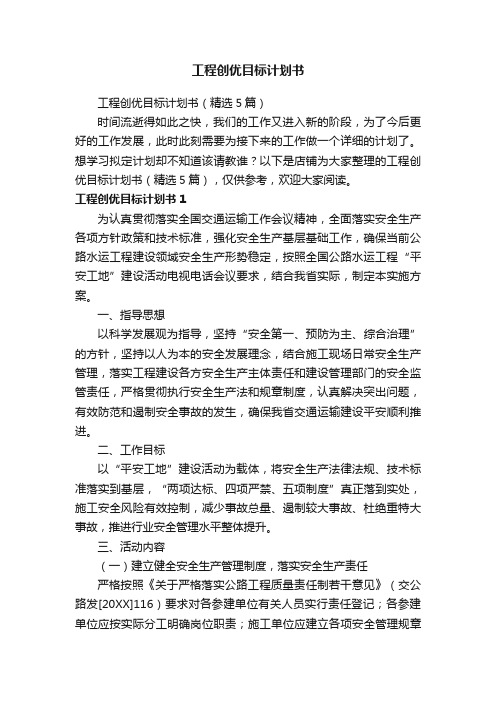 工程创优目标计划书

工程创优目标计划书（精选5篇）

时间流逝得如此之快，我们的工作又进入新的阶段，为了今后更好的工作发展，此时此刻需要为接下来的工作做一个详细的计划了。想学习拟定计划却不知道该请教谁？以下是店铺为大家整理的工程创优目标计划书（精选5篇），仅供参考，欢迎大家阅读。

工程创优目标计划书1

为认真贯彻落实全国交通运输工作会议精神，全面落实安全生产各项方针政策和技术标准，强化安全生产基层基础工作，确保当前公路水运工程建设领域安全生产形势稳定，按照全国公路水运工程“平安工地”建设活动电视电话会议要求，结合我省实际，制定本实施方案。

一、指导思想

以科学发展观为指导，坚持“安全第一、预防为主、综合治理”的方针，坚持以人为本的安全发展理念，结合施工现场日常安全生产管理，落实工程建设各方安全生产主体责任和建设管理部门的安全监管责任，严格贯彻执行安全生产法和规章制度，认真解决突出问题，有效防范和遏制安全事故的发生，确保我省交通运输建设平安顺利推进。

二、工作目标

以“平安工地”建设活动为载体，将安全生产法律法规、技术标准落实到基层，“两项达标、四项严禁、五项制度”真正落到实处，施工安全风险有效控制，减少事故总量、遏制较大事故、杜绝重特大事故，推进行业安全管理水平整体提升。

三、活动内容

（一）建立健全安全生产管理制度，落实安全生产责任

严格按照《关于严格落实公路工程质量责任制若干意见》（交公路发[20XX]116）要求对各参建单位有关人员实行责任登记；各参建单位应按实际分工明确岗位职责；施工单位应建立各项安全管理规章